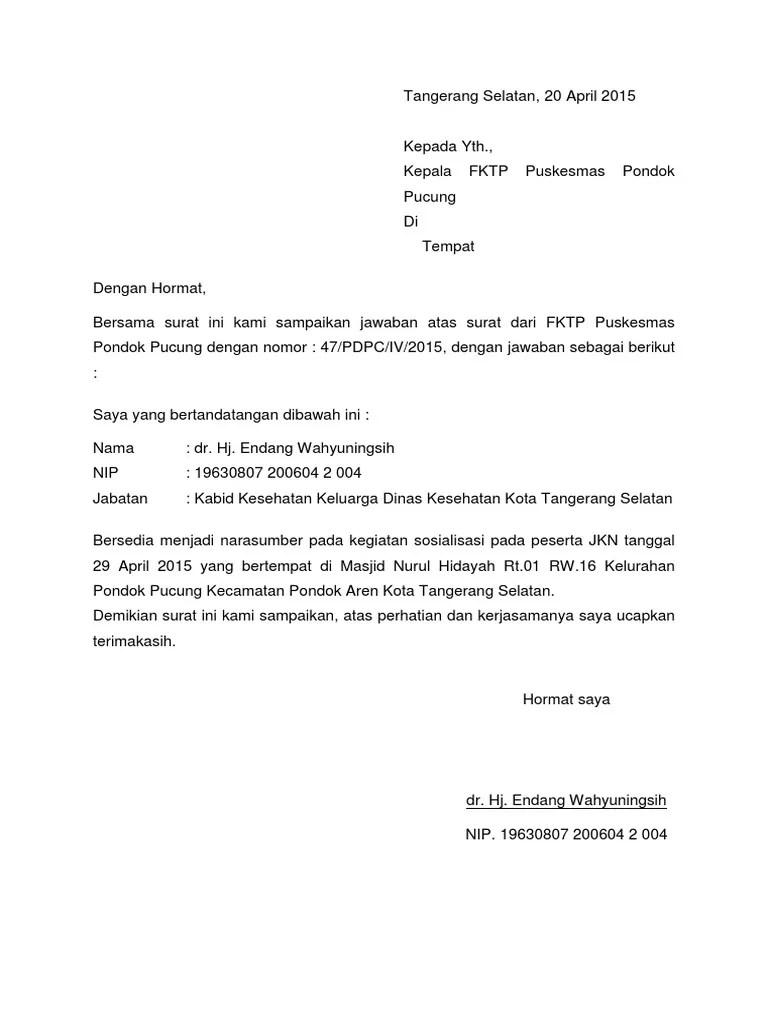 Tangerang Selatan, 20 April 2015

Kepada Yth.,
Kepala FKTP Puskesmas Pondok Pucung
Di
Tempat

Dengan Hormat,

Bersama surat ini kami sampaikan jawaban atas surat dari FKTP Puskesmas Pondok Pucung dengan nomor : 47/PDPC/IV/2015, dengan jawaban sebagai berikut :

Saya yang bertandatangan dibawah ini :

Nama : dr. Hj. Endang Wahyuningsih
NIP : 19630807 200604 2 004
Jabatan : Kabid Kesehatan Keluarga Dinas Kesehatan Kota Tangerang Selatan

Bersedia menjadi narasumber pada kegiatan sosialisasi pada peserta JKN tanggal 29 April 2015 yang bertempat di Masjid Nurul Hidayah Rt.01 RW.16 Kelurahan Pondok Pucung Kecamatan Pondok Aren Kota Tangerang Selatan.
Demikian surat ini kami sampaikan, atas perhatian dan kerjasamanya saya ucapkan terimakasih.

Hormat saya

dr. Hj. Endang Wahyuningsih

NIP. 19630807 200604 2 004